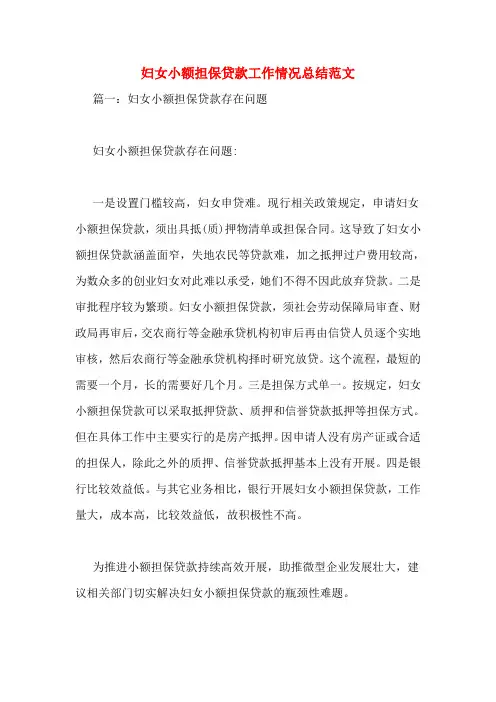 妇女小额担保贷款工作情况总结范文

篇一：妇女小额担保贷款存在问题

妇女小额担保贷款存在问题:

一是设置门槛较高，妇女申贷难。现行相关政策规定，申请妇女小额担保贷款，须出具抵(质)押物清单或担保合同。这导致了妇女小额担保贷款涵盖面窄，失地农民等贷款难，加之抵押过户费用较高，为数众多的创业妇女对此难以承受，她们不得不因此放弃贷款。二是审批程序较为繁琐。妇女小额担保贷款，须社会劳动保障局审查、财政局再审后，交农商行等金融承贷机构初审后再由信贷人员逐个实地审核，然后农商行等金融承贷机构择时研究放贷。这个流程，最短的需要一个月，长的需要好几个月。三是担保方式单一。按规定，妇女小额担保贷款可以采取抵押贷款、质押和信誉贷款抵押等担保方式。但在具体工作中主要实行的是房产抵押。因申请人没有房产证或合适的担保人，除此之外的质押、信誉贷款抵押基本上没有开展。四是银行比较效益低。与其它业务相比，银行开展妇女小额担保贷款，工作量大，成本高，比较效益低，故积极性不高。

为推进小额担保贷款持续高效开展，助推微型企业发展壮大，建议相关部门切实解决妇女小额担保贷款的瓶颈性难题。